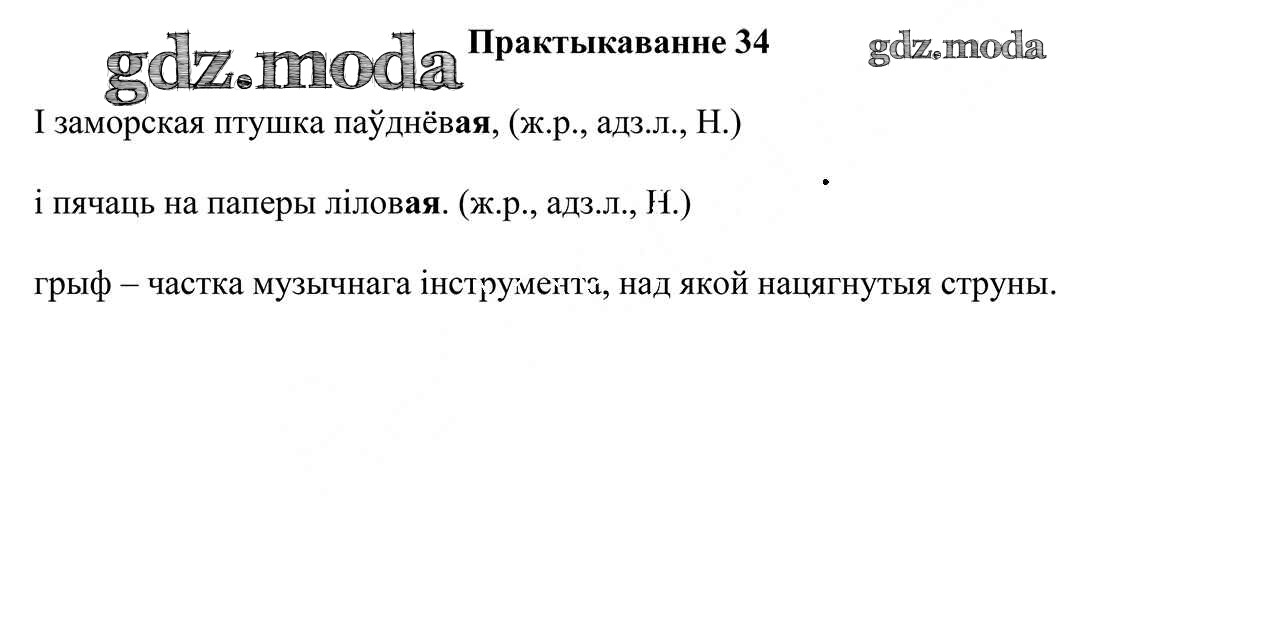 Практыкаванне 34

І заморская птушка паўднёвая, (ж.р., адз.л., Н.)

і пячаць на паперы ліловая. (ж.р., адз.л., Н.)

грыф – частка музычнага інструмента, над якой нацягнутыя струны.

gdz.moda